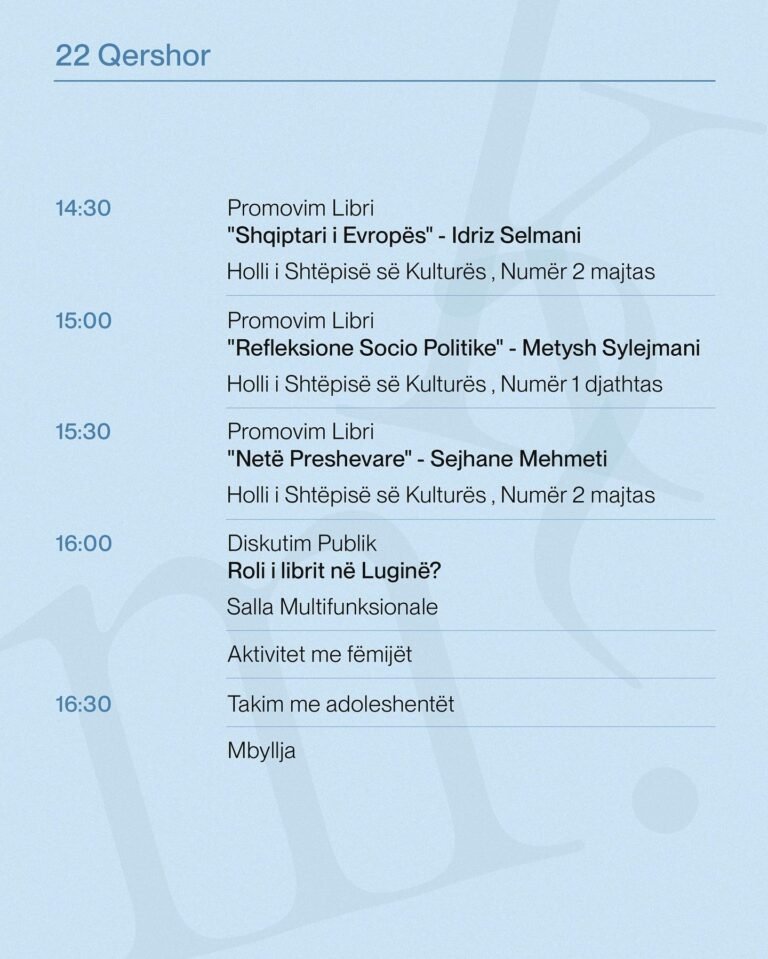 22 Qershor

14:30 Promovim Libri
"Shqiptari i Evropës" - Idriz Selmani
Holli i Shtëpisë së Kulturës , Numër 2 majtas

15:00 Promovim Libri
"Refleksione Socio Politike" - Metysh Sylejmani
Holli i Shtëpisë së Kulturës , Numër 1 djathtas

15:30 Promovim Libri
"Netë Preshevare" - Sejhane Mehmeti
Holli i Shtëpisë së Kulturës , Numër 2 majtas

16:00 Diskutim Publik
Roli i librit në Luginë?
Salla Multifunksionale

Aktivitet me fëmijët

16:30 Takim me adoleshentët

Mbyllja